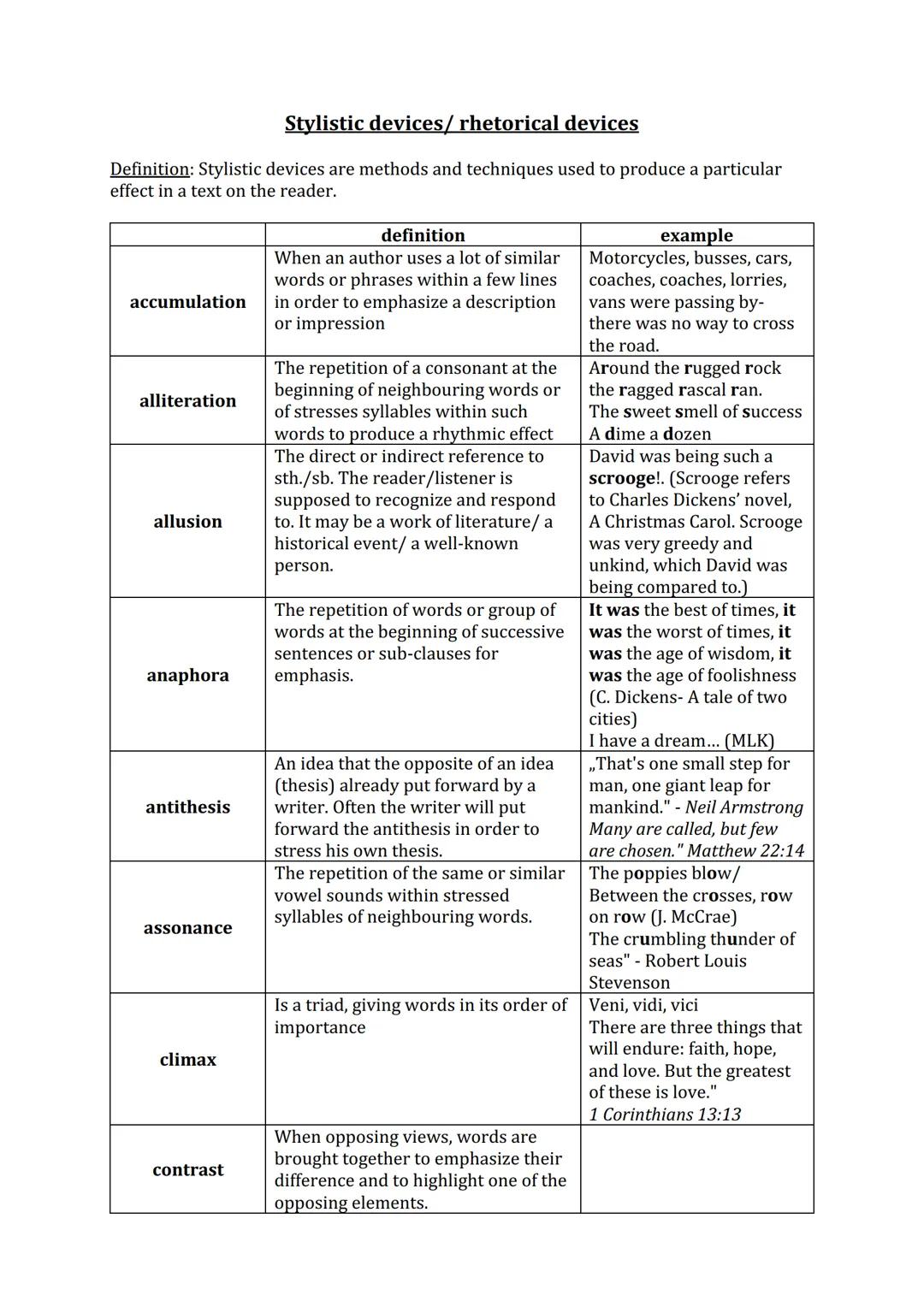 Stylistic devices/ rhetorical devices

Definition: Stylistic devices are methods and techniques used to produce a particular effect in a text on the reader.

| | definition | example |
|---|---|---|
| accumulation | When an author uses a lot of similar words or phrases within a few lines in order to emphasize a description or impression | Motorcycles, busses, cars, coaches, coaches, lorries, vans were passing by- there was no way to cross the road. |
| alliteration | The repetition of a consonant at the beginning of neighbouring words or of stresses syllables within such words to produce a rhythmic effect | Around the rugged rock the ragged rascal ran. The sweet smell of success A dime a dozen |
| allusion | The direct or indirect reference to sth./sb. The reader/listener is supposed to recognize and respond to. It may be a work of literature/ a historical event/ a well-known person. | David was being such a scrooge!. (Scrooge refers to Charles Dickens' novel, A Christmas Carol. Scrooge was very greedy and unkind, which David was being compared to.) |
| anaphora | The repetition of words or group of words at the beginning of successive sentences or sub-clauses for emphasis. | It was the best of times, it was the worst of times, it was the age of wisdom, it was the age of foolishness (C. Dickens- A tale of two cities) I have a dream... (MLK) |
| antithesis | An idea that the opposite of an idea (thesis) already put forward by a writer. Often the writer will put forward the antithesis in order to stress his own thesis. | „That's one small step for man, one giant leap for mankind." - Neil Armstrong Many are called, but few are chosen." Matthew 22:14 |
| assonance | The repetition of the same or similar vowel sounds within stressed syllables of neighbouring words. | The poppies blow/ Between the crosses, row on row (J. McCrae) The crumbling thunder of seas" - Robert Louis Stevenson |
| climax | Is a triad, giving words in its order of importance | Veni, vidi, vici There are three things that will endure: faith, hope, and love. But the greatest of these is love." 1 Corinthians 13:13 |
| contrast | When opposing views, words are brought together to emphasize their difference and to highlight one of the opposing elements. | |